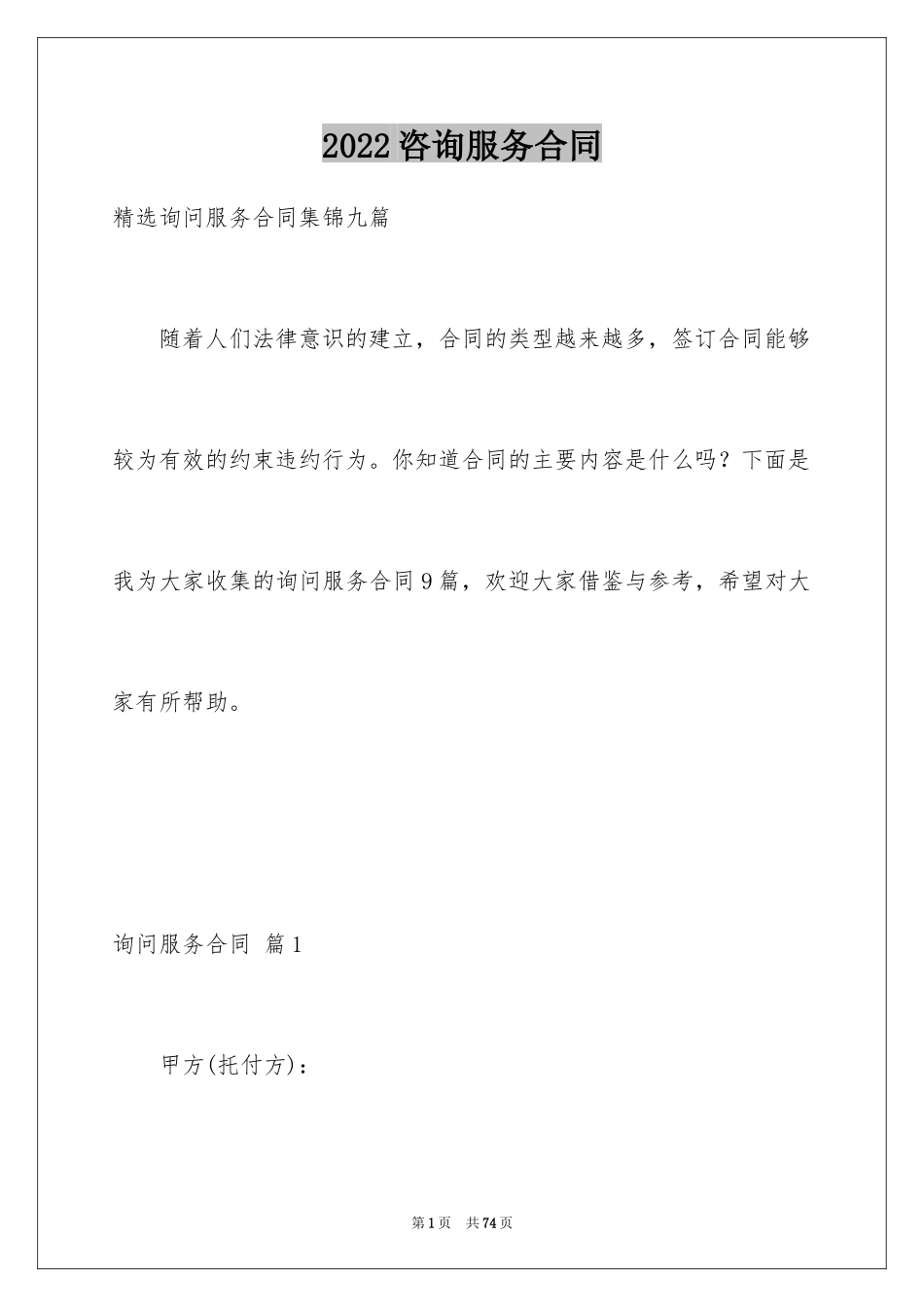 2022咨询服务合同

精选询问服务合同集锦九篇

随着人们法律意识的建立，合同的类型越来越多，签订合同能够较为有效的约束违约行为。你知道合同的主要内容是什么吗？下面是我为大家收集的询问服务合同9篇，欢迎大家借鉴与参考，希望对大家有所帮助。

询问服务合同 篇1

甲方(托付方)：

第1页 共74页